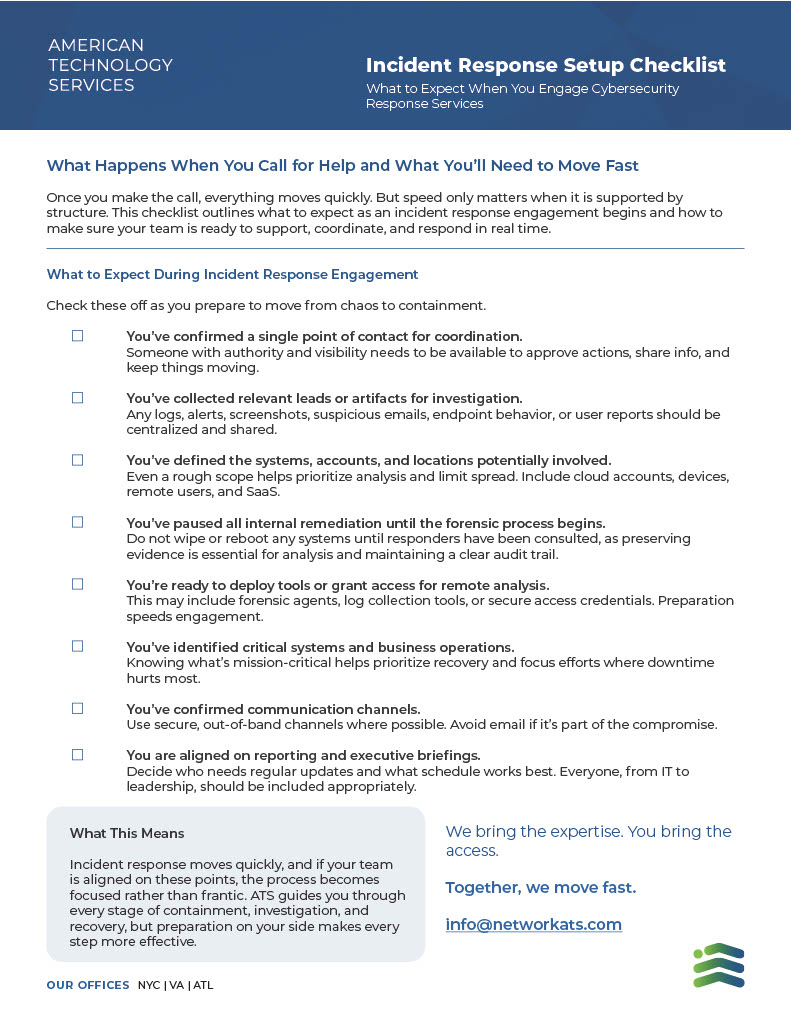 AMERICAN TECHNOLOGY SERVICES

Incident Response Setup Checklist

What to Expect When You Engage Cybersecurity Response Services

What Happens When You Call for Help and What You'll Need to Move Fast

Once you make the call, everything moves quickly. But speed only matters when it is supported by structure. This checklist outlines what to expect as an incident response engagement begins and how to make sure your team is ready to support, coordinate, and respond in real time.

What to Expect During Incident Response Engagement

Check these off as you prepare to move from chaos to containment.

☐ You've confirmed a single point of contact for coordination.
Someone with authority and visibility needs to be available to approve actions, share info, and keep things moving.

☐ You've collected relevant leads or artifacts for investigation.
Any logs, alerts, screenshots, suspicious emails, endpoint behavior, or user reports should be centralized and shared.

☐ You've defined the systems, accounts, and locations potentially involved.
Even a rough scope helps prioritize analysis and limit spread. Include cloud accounts, devices, remote users, and SaaS.

☐ You've paused all internal remediation until the forensic process begins.
Do not wipe or reboot any systems until responders have been consulted, as preserving evidence is essential for analysis and maintaining a clear audit trail.

☐ You're ready to deploy tools or grant access for remote analysis.
This may include forensic agents, log collection tools, or secure access credentials. Preparation speeds engagement.

☐ You've identified critical systems and business operations.
Knowing what's mission-critical helps prioritize recovery and focus efforts where downtime hurts most.

☐ You've confirmed communication channels.
Use secure, out-of-band channels where possible. Avoid email if it's part of the compromise.

☐ You are aligned on reporting and executive briefings.
Decide who needs regular updates and what schedule works best. Everyone, from IT to leadership, should be included appropriately.

What This Means

Incident response moves quickly, and if your team is aligned on these points, the process becomes focused rather than frantic. ATS guides you through every stage of containment, investigation, and recovery, but preparation on your side makes every step more effective.

We bring the expertise. You bring the access.

Together, we move fast.

info@networkats.com

OUR OFFICES NYC | VA | ATL